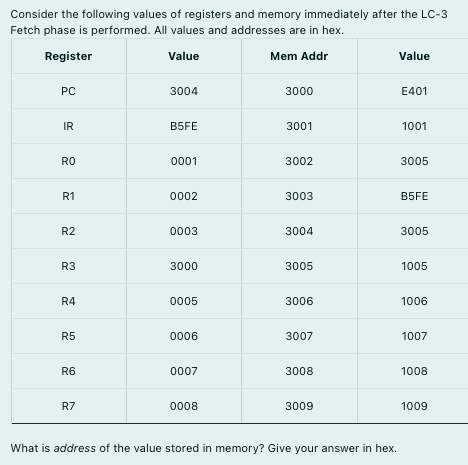 Consider the following values of registers and memory immediately after the LC-3 Fetch phase is performed. All values and addresses are in hex.

| Register | Value | Mem Addr | Value |
|---|---|---|---|
| PC | 3004 | 3000 | E401 |
| IR | B5FE | 3001 | 1001 |
| R0 | 0001 | 3002 | 3005 |
| R1 | 0002 | 3003 | B5FE |
| R2 | 0003 | 3004 | 3005 |
| R3 | 3000 | 3005 | 1005 |
| R4 | 0005 | 3006 | 1006 |
| R5 | 0006 | 3007 | 1007 |
| R6 | 0007 | 3008 | 1008 |
| R7 | 0008 | 3009 | 1009 |

What is address of the value stored in memory? Give your answer in hex.